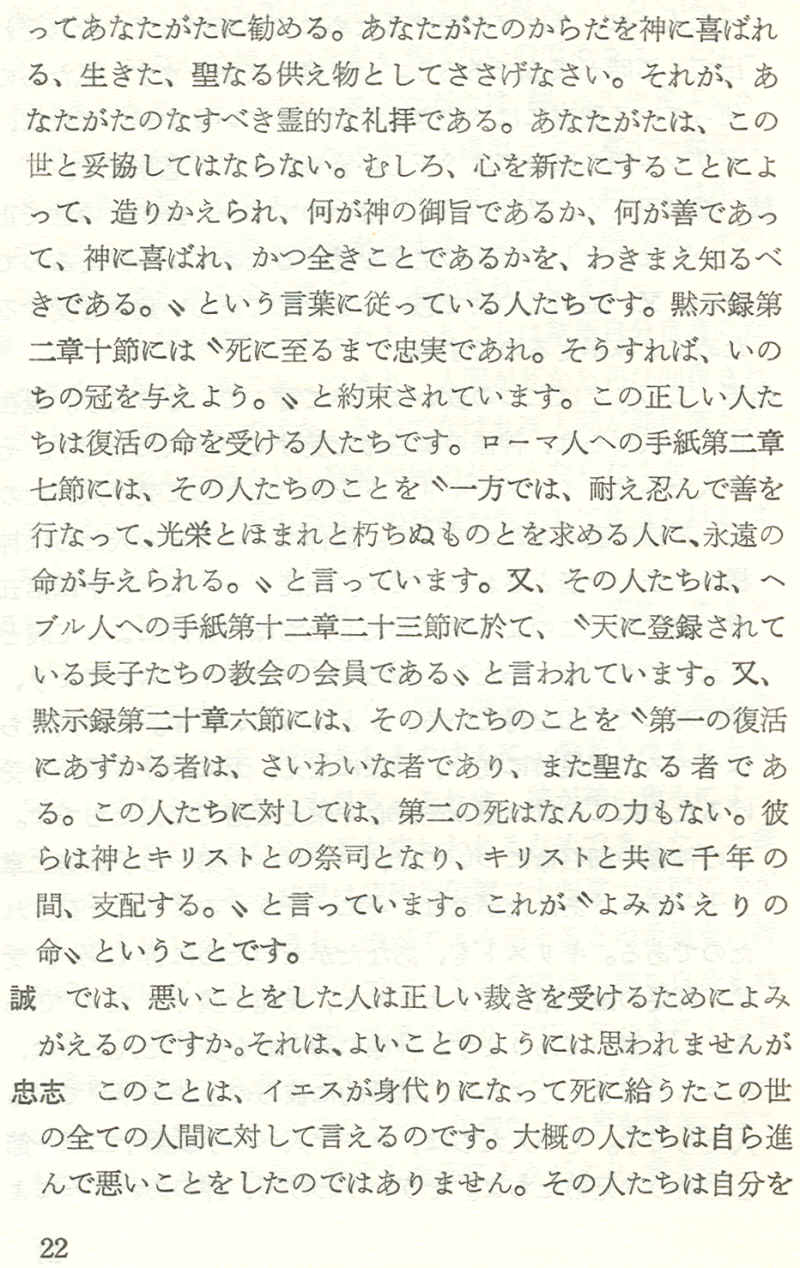 ってあなたがたに勧める。あなたがたのからだを神に喜ばれる、生きた、聖なる供え物としてささげなさい。それが、あなたがたのなすべき霊的な礼拝である。あなたがたは、この世と妥協してはならない。むしろ、心を新たにすることによって、造りかえられ、何が神の御旨であるか、何が善であって、神に喜ばれ、かつ全きことであるかを、わきまえ知るべきである。〟という言葉に従っている人たちです。黙示録第二章十節には〝死に至るまで忠実であれ。そうすれば、いのちの冠を与えよう。〟と約束されています。この正しい人たちは復活の命を受ける人たちです。ローマ人への手紙第二章七節には、その人たちのことを〝一方では、耐え忍んで善を行なって、光栄とほまれと朽ちぬものとを求める人に、永遠の命が与えられる。〟と言っています。又、その人たちは、ヘブル人への手紙第十二章二十三節に於て、〝天に登録されている長子たちの教会の会員である〟と言われています。又、黙示録第二十章六節には、その人たちのことを〝第一の復活にあずかる者は、さいわいな者であり、また聖なる者である。この人たちに対しては、第二の死はなんの力もない。彼らは神とキリストとの祭司となり、キリストと共に千年の間、支配する。〟と言っています。これが〝よみがえりの命〟ということです。

誠　では、悪いことをした人は正しい裁きを受けるためによみがえるのですか。それは、よいことのようには思われませんが

忠志　このことは、イエスが身代りになって死に給うたこの世の全ての人間に対して言えるのです。大概の人たちは自ら進んで悪いことをしたのではありません。その人たちは自分を

22